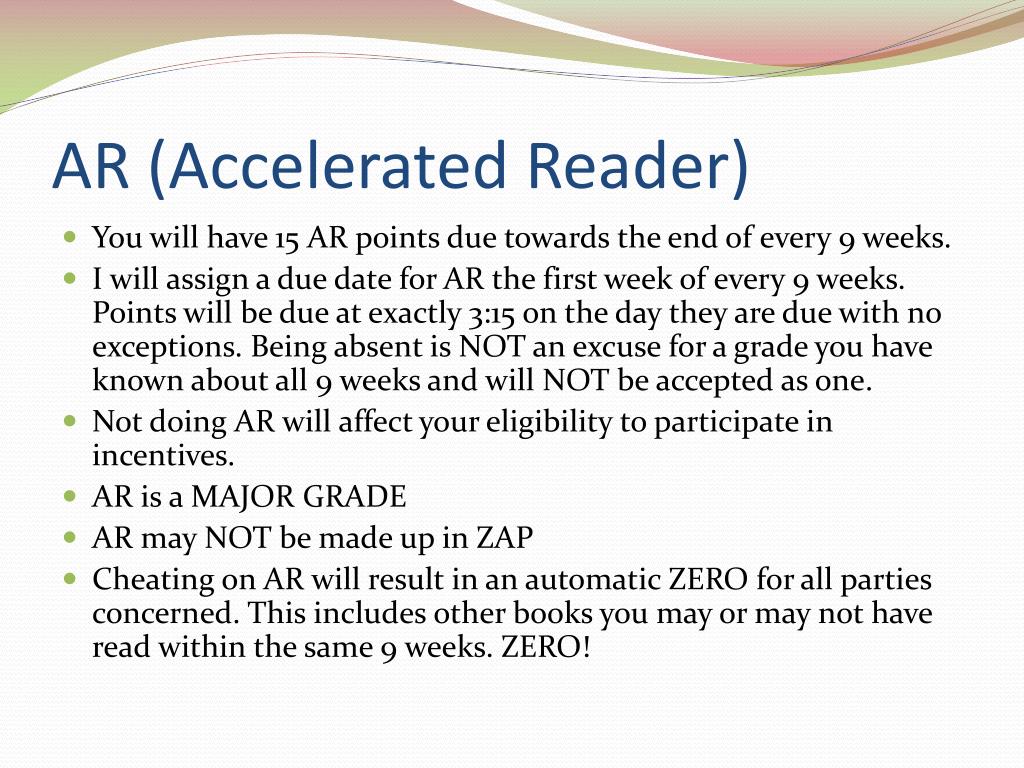 AR (Accelerated Reader)

- You will have 15 AR points due towards the end of every 9 weeks.
- I will assign a due date for AR the first week of every 9 weeks. Points will be due at exactly 3:15 on the day they are due with no exceptions. Being absent is NOT an excuse for a grade you have known about all 9 weeks and will NOT be accepted as one.
- Not doing AR will affect your eligibility to participate in incentives.
- AR is a MAJOR GRADE
- AR may NOT be made up in ZAP
- Cheating on AR will result in an automatic ZERO for all parties concerned. This includes other books you may or may not have read within the same 9 weeks. ZERO!